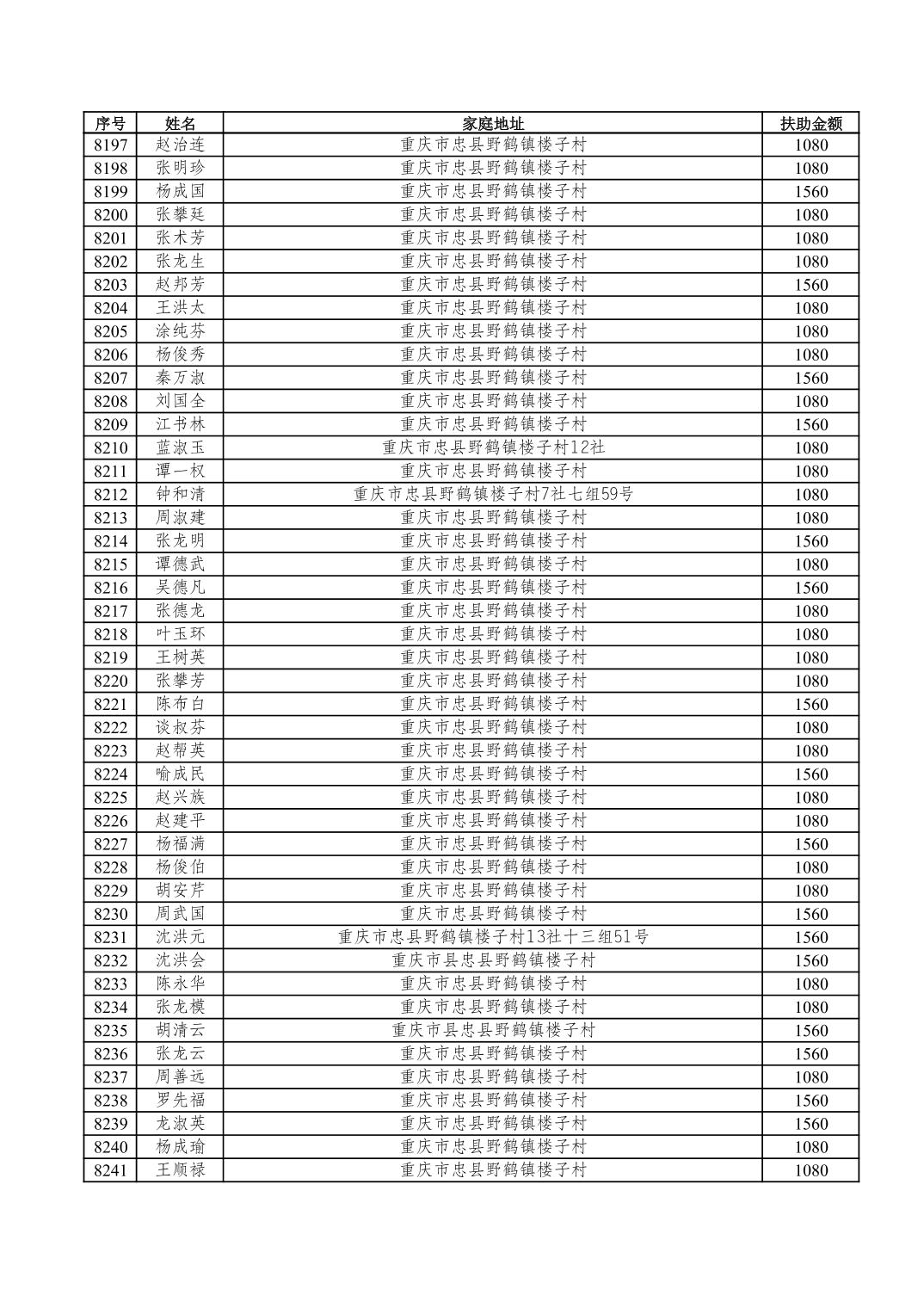 | 序号 | 姓名 | 家庭地址 | 扶助金额 |
|---|---|---|---|
| 8197 | 赵治连 | 重庆市忠县野鹤镇楼子村 | 1080 |
| 8198 | 张明珍 | 重庆市忠县野鹤镇楼子村 | 1080 |
| 8199 | 杨成国 | 重庆市忠县野鹤镇楼子村 | 1560 |
| 8200 | 张攀廷 | 重庆市忠县野鹤镇楼子村 | 1080 |
| 8201 | 张术芳 | 重庆市忠县野鹤镇楼子村 | 1080 |
| 8202 | 张龙生 | 重庆市忠县野鹤镇楼子村 | 1080 |
| 8203 | 赵邦芳 | 重庆市忠县野鹤镇楼子村 | 1560 |
| 8204 | 王洪太 | 重庆市忠县野鹤镇楼子村 | 1080 |
| 8205 | 涂纯芬 | 重庆市忠县野鹤镇楼子村 | 1080 |
| 8206 | 杨俊秀 | 重庆市忠县野鹤镇楼子村 | 1080 |
| 8207 | 秦万淑 | 重庆市忠县野鹤镇楼子村 | 1560 |
| 8208 | 刘国全 | 重庆市忠县野鹤镇楼子村 | 1080 |
| 8209 | 江书林 | 重庆市忠县野鹤镇楼子村 | 1560 |
| 8210 | 蓝淑玉 | 重庆市忠县野鹤镇楼子村12社 | 1080 |
| 8211 | 谭一权 | 重庆市忠县野鹤镇楼子村 | 1080 |
| 8212 | 钟和清 | 重庆市忠县野鹤镇楼子村7社七组59号 | 1080 |
| 8213 | 周淑建 | 重庆市忠县野鹤镇楼子村 | 1080 |
| 8214 | 张龙明 | 重庆市忠县野鹤镇楼子村 | 1560 |
| 8215 | 谭德武 | 重庆市忠县野鹤镇楼子村 | 1080 |
| 8216 | 吴德凡 | 重庆市忠县野鹤镇楼子村 | 1560 |
| 8217 | 张德龙 | 重庆市忠县野鹤镇楼子村 | 1080 |
| 8218 | 叶玉环 | 重庆市忠县野鹤镇楼子村 | 1080 |
| 8219 | 王树英 | 重庆市忠县野鹤镇楼子村 | 1080 |
| 8220 | 张攀芳 | 重庆市忠县野鹤镇楼子村 | 1080 |
| 8221 | 陈布白 | 重庆市忠县野鹤镇楼子村 | 1560 |
| 8222 | 谈叔芬 | 重庆市忠县野鹤镇楼子村 | 1080 |
| 8223 | 赵帮英 | 重庆市忠县野鹤镇楼子村 | 1080 |
| 8224 | 喻成民 | 重庆市忠县野鹤镇楼子村 | 1560 |
| 8225 | 赵兴族 | 重庆市忠县野鹤镇楼子村 | 1080 |
| 8226 | 赵建平 | 重庆市忠县野鹤镇楼子村 | 1080 |
| 8227 | 杨福满 | 重庆市忠县野鹤镇楼子村 | 1560 |
| 8228 | 杨俊伯 | 重庆市忠县野鹤镇楼子村 | 1080 |
| 8229 | 胡安芹 | 重庆市忠县野鹤镇楼子村 | 1080 |
| 8230 | 周武国 | 重庆市忠县野鹤镇楼子村 | 1560 |
| 8231 | 沈洪元 | 重庆市忠县野鹤镇楼子村13社十三组51号 | 1560 |
| 8232 | 沈洪会 | 重庆市县忠县野鹤镇楼子村 | 1560 |
| 8233 | 陈永华 | 重庆市忠县野鹤镇楼子村 | 1080 |
| 8234 | 张龙模 | 重庆市忠县野鹤镇楼子村 | 1080 |
| 8235 | 胡清云 | 重庆市县忠县野鹤镇楼子村 | 1560 |
| 8236 | 张龙云 | 重庆市忠县野鹤镇楼子村 | 1560 |
| 8237 | 周善远 | 重庆市忠县野鹤镇楼子村 | 1080 |
| 8238 | 罗先福 | 重庆市忠县野鹤镇楼子村 | 1560 |
| 8239 | 龙淑英 | 重庆市忠县野鹤镇楼子村 | 1560 |
| 8240 | 杨成瑜 | 重庆市忠县野鹤镇楼子村 | 1080 |
| 8241 | 王顺禄 | 重庆市忠县野鹤镇楼子村 | 1080 |